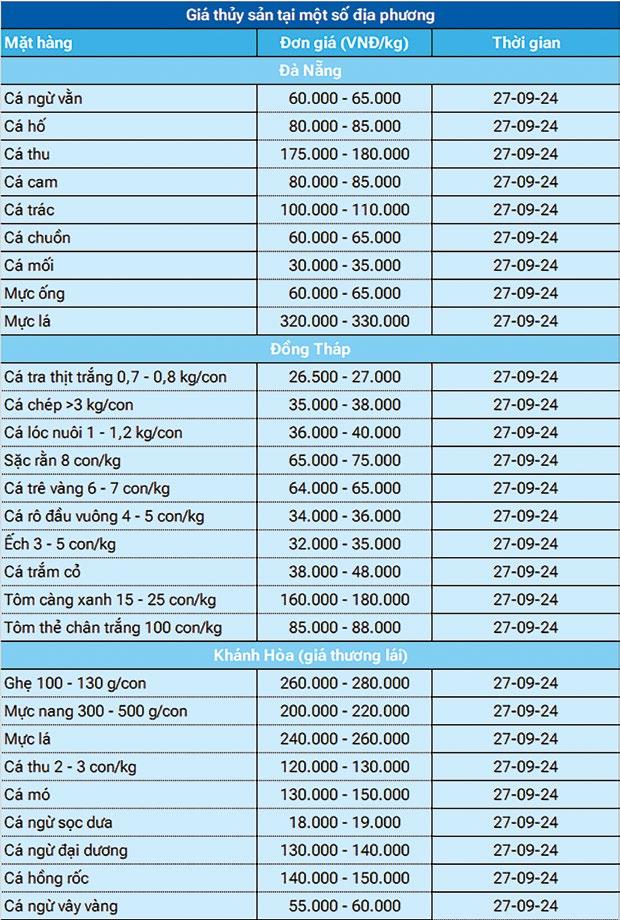 Giá thủy sản tại một số địa phương

| Mặt hàng | Đơn giá (VNĐ/kg) | Thời gian |
|---|---|---|
| Đà Nẵng | | |
| Cá ngừ vằn | 60.000 - 65.000 | 27-09-24 |
| Cá hố | 80.000 - 85.000 | 27-09-24 |
| Cá thu | 175.000 - 180.000 | 27-09-24 |
| Cá cam | 80.000 - 85.000 | 27-09-24 |
| Cá trác | 100.000 - 110.000 | 27-09-24 |
| Cá chuồn | 60.000 - 65.000 | 27-09-24 |
| Cá mối | 30.000 - 35.000 | 27-09-24 |
| Mực ống | 60.000 - 65.000 | 27-09-24 |
| Mực lá | 320.000 - 330.000 | 27-09-24 |
| Đồng Tháp | | |
| Cá tra thịt trắng 0,7 - 0,8 kg/con | 26.500 - 27.000 | 27-09-24 |
| Cá chép >3 kg/con | 35.000 - 38.000 | 27-09-24 |
| Cá lóc nuôi 1 - 1,2 kg/con | 36.000 - 40.000 | 27-09-24 |
| Sặc rằn 8 con/kg | 65.000 - 75.000 | 27-09-24 |
| Cá trê vàng 6 - 7 con/kg | 64.000 - 65.000 | 27-09-24 |
| Cá rô đầu vuông 4 - 5 con/kg | 34.000 - 36.000 | 27-09-24 |
| Ếch 3 - 5 con/kg | 32.000 - 35.000 | 27-09-24 |
| Cá trắm cỏ | 38.000 - 48.000 | 27-09-24 |
| Tôm càng xanh 15 - 25 con/kg | 160.000 - 180.000 | 27-09-24 |
| Tôm thẻ chân trắng 100 con/kg | 85.000 - 88.000 | 27-09-24 |
| Khánh Hòa (giá thương lái) | | |
| Ghẹ 100 - 130 g/con | 260.000 - 280.000 | 27-09-24 |
| Mực nang 300 - 500 g/con | 200.000 - 220.000 | 27-09-24 |
| Mực lá | 240.000 - 260.000 | 27-09-24 |
| Cá thu 2 - 3 con/kg | 120.000 - 130.000 | 27-09-24 |
| Cá mó | 130.000 - 150.000 | 27-09-24 |
| Cá ngừ sọc dưa | 18.000 - 19.000 | 27-09-24 |
| Cá ngừ đại dương | 130.000 - 140.000 | 27-09-24 |
| Cá hồng rốc | 140.000 - 150.000 | 27-09-24 |
| Cá ngừ vây vàng | 55.000 - 60.000 | 27-09-24 |